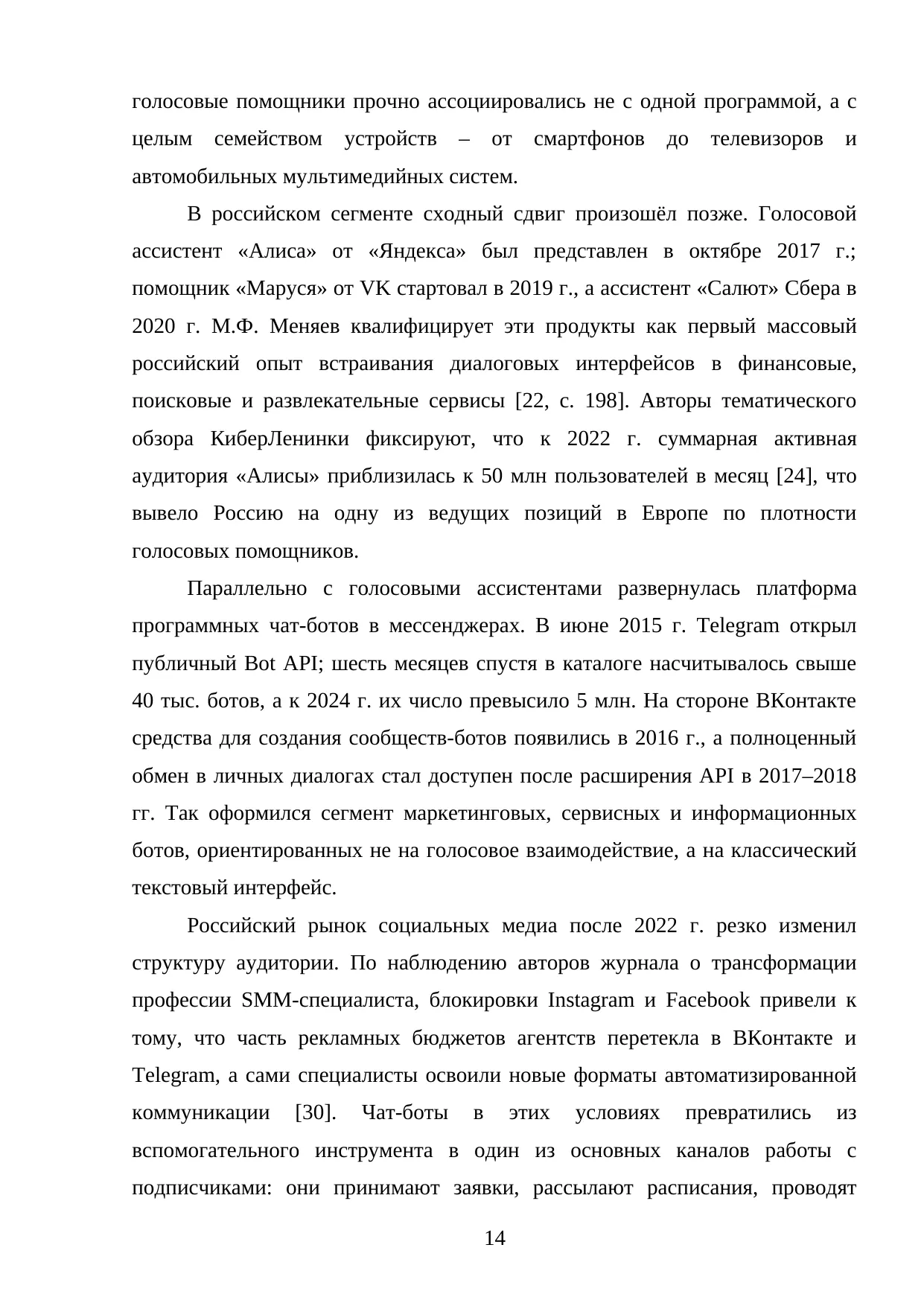 голосовые помощники прочно ассоциировались не с одной программой, а с целым семейством устройств – от смартфонов до телевизоров и автомобильных мультимедийных систем.

В российском сегменте сходный сдвиг произошёл позже. Голосовой ассистент «Алиса» от «Яндекса» был представлен в октябре 2017 г.; помощник «Маруся» от VK стартовал в 2019 г., а ассистент «Салют» Сбера в 2020 г. М.Ф. Меняев квалифицирует эти продукты как первый массовый российский опыт встраивания диалоговых интерфейсов в финансовые, поисковые и развлекательные сервисы [22, с. 198]. Авторы тематического обзора КиберЛенинки фиксируют, что к 2022 г. суммарная активная аудитория «Алисы» приблизилась к 50 млн пользователей в месяц [24], что вывело Россию на одну из ведущих позиций в Европе по плотности голосовых помощников.

Параллельно с голосовыми ассистентами развернулась платформа программных чат-ботов в мессенджерах. В июне 2015 г. Telegram открыл публичный Bot API; шесть месяцев спустя в каталоге насчитывалось свыше 40 тыс. ботов, а к 2024 г. их число превысило 5 млн. На стороне ВКонтакте средства для создания сообществ-ботов появились в 2016 г., а полноценный обмен в личных диалогах стал доступен после расширения API в 2017–2018 гг. Так оформился сегмент маркетинговых, сервисных и информационных ботов, ориентированных не на голосовое взаимодействие, а на классический текстовый интерфейс.

Российский рынок социальных медиа после 2022 г. резко изменил структуру аудитории. По наблюдению авторов журнала о трансформации профессии SMM-специалиста, блокировки Instagram и Facebook привели к тому, что часть рекламных бюджетов агентств перетекла в ВКонтакте и Telegram, а сами специалисты освоили новые форматы автоматизированной коммуникации [30]. Чат-боты в этих условиях превратились из вспомогательного инструмента в один из основных каналов работы с подписчиками: они принимают заявки, рассылают расписания, проводят

14